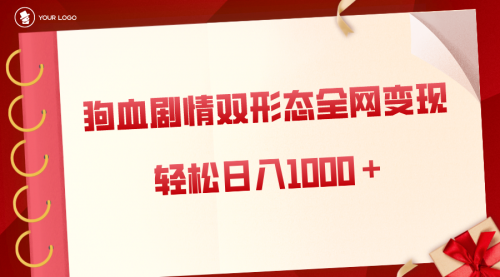 YOUR LOGO

狗血剧情双形态全网变现

轻松日入1000＋